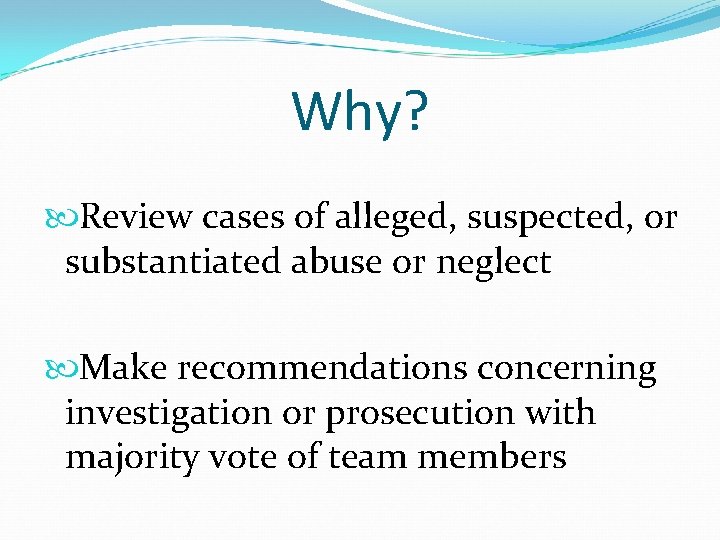 Why?

Review cases of alleged, suspected, or substantiated abuse or neglect

Make recommendations concerning investigation or prosecution with majority vote of team members